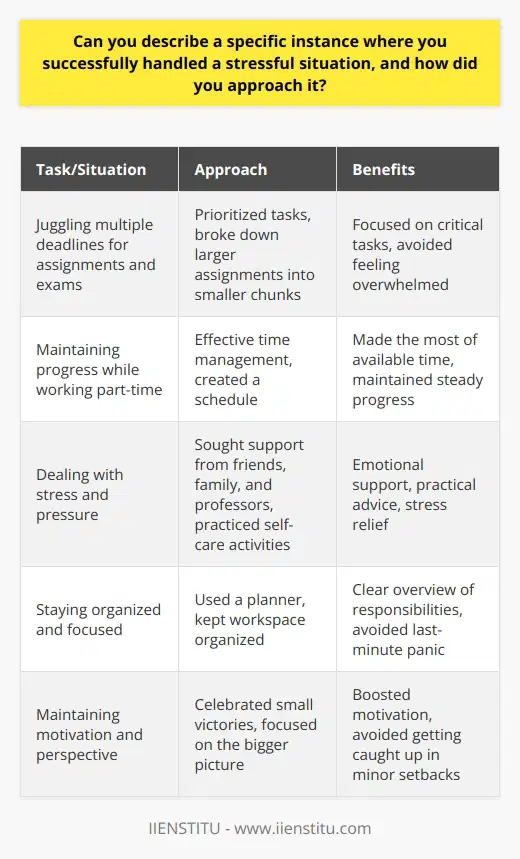 Can you describe a specific instance where you successfully handled a stressful situation, and how did you approach it?

| Task/Situation | Approach | Benefits |
|---|---|---|
| Juggling multiple deadlines for assignments and exams | Prioritized tasks, broke down larger assignments into smaller chunks | Focused on critical tasks, avoided feeling overwhelmed |
| Maintaining progress while working part-time | Effective time management, created a schedule | Made the most of available time, maintained steady progress |
| Dealing with stress and pressure | Sought support from friends, family, and professors, practiced self-care activities | Emotional support, practical advice, stress relief |
| Staying organized and focused | Used a planner, kept workspace organized | Clear overview of responsibilities, avoided last-minute panic |
| Maintaining motivation and perspective | Celebrated small victories, focused on the bigger picture | Boosted motivation, avoided getting caught up in minor setbacks |

IIENSTITU - www.iienstitu.com